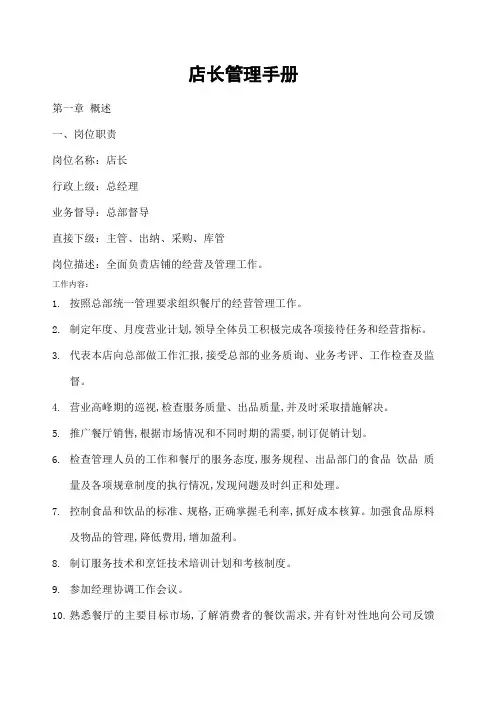 店长管理手册

第一章 概述

一、岗位职责

岗位名称：店长

行政上级：总经理

业务督导：总部督导

直接下级：主管、出纳、采购、库管

岗位描述：全面负责店铺的经营及管理工作。

工作内容：

1. 按照总部统一管理要求组织餐厅的经营管理工作。

2. 制定年度、月度营业计划，领导全体员工积极完成各项接待任务和经营指标。

3. 代表本店向总部做工作汇报，接受总部的业务质询、业务考评、工作检查及监督。

4. 营业高峰期的巡视，检查服务质量、出品质量，并及时采取措施解决。

5. 推广餐厅销售，根据市场情况和不同时期的需要，制订促销计划。

6. 检查管理人员的工作和餐厅的服务态度，服务规程、出品部门的食品 饮品 质量及各项规章制度的执行情况，发现问题及时纠正和处理。

7. 控制食品和饮品的标准、规格，正确掌握毛利率，抓好成本核算。加强食品原料及物品的管理，降低费用，增加盈利。

8. 制订服务技术和烹饪技术培训计划和考核制度。

9. 参加经理协调工作会议。

10. 熟悉餐厅的主要目标市场，了解消费者的餐饮需求，并有针对性地向公司反馈